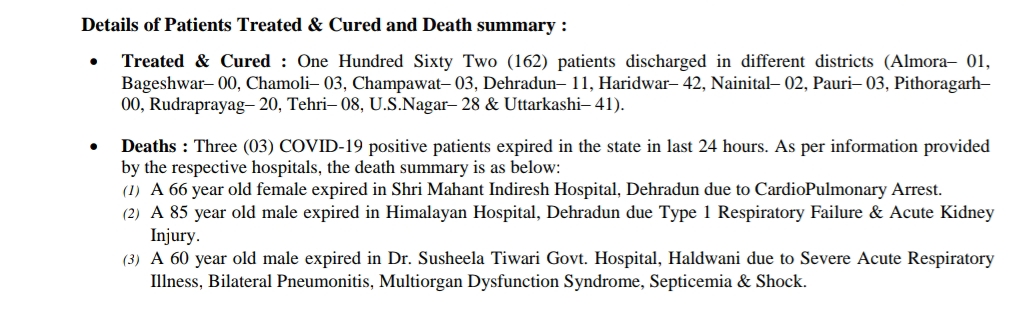 Details of Patients Treated & Cured and Death summary :

• Treated & Cured : One Hundred Sixty Two (162) patients discharged in different districts (Almora– 01, Bageshwar– 00, Chamoli– 03, Champawat– 03, Dehradun– 11, Haridwar– 42, Nainital– 02, Pauri– 03, Pithoragarh– 00, Rudraprayag– 20, Tehri– 08, U.S.Nagar– 28 & Uttarkashi– 41).

• Deaths : Three (03) COVID-19 positive patients expired in the state in last 24 hours. As per information provided by the respective hospitals, the death summary is as below:
(1) A 66 year old female expired in Shri Mahant Indiresh Hospital, Dehradun due to CardioPulmonary Arrest.
(2) A 85 year old male expired in Himalayan Hospital, Dehradun due Type 1 Respiratory Failure & Acute Kidney Injury.
(3) A 60 year old male expired in Dr. Susheela Tiwari Govt. Hospital, Haldwani due to Severe Acute Respiratory Illness, Bilateral Pneumonitis, Multiorgan Dysfunction Syndrome, Septicemia & Shock.